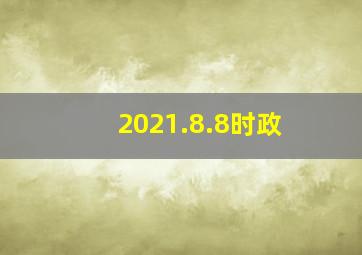 2021.8.8时政